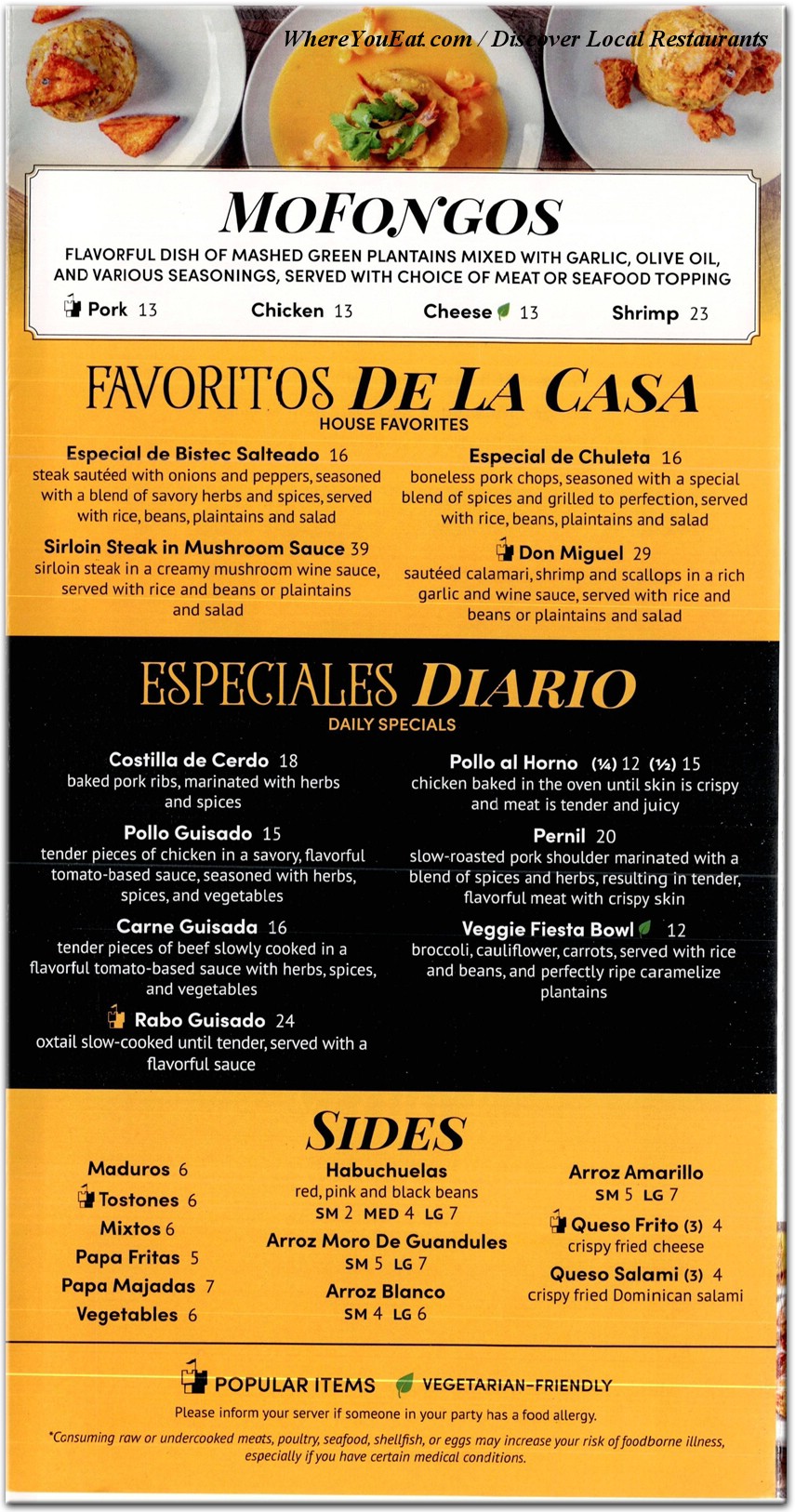 WhereYouEat.com / Discover Local Restaurants

MOFONGOS

FLAVORFUL DISH OF MASHED GREEN PLANTAINS MIXED WITH GARLIC, OLIVE OIL, AND VARIOUS SEASONINGS, SERVED WITH CHOICE OF MEAT OR SEAFOOD TOPPING

Pork 13 Chicken 13 Cheese 13 Shrimp 23

FAVORITOS DE LA CASA
HOUSE FAVORITES

Especial de Bistec Salteado 16
steak sautéed with onions and peppers, seasoned with a blend of savory herbs and spices, served with rice, beans, plaintains and salad

Sirloin Steak in Mushroom Sauce 39
sirloin steak in a creamy mushroom wine sauce, served with rice and beans or plaintains and salad

Especial de Chuleta 16
boneless pork chops, seasoned with a special blend of spices and grilled to perfection, served with rice, beans, plaintains and salad

Don Miguel 29
sautéed calamari, shrimp and scallops in a rich garlic and wine sauce, served with rice and beans or plaintains and salad

ESPECIALES DIARIO
DAILY SPECIALS

Costilla de Cerdo 18
baked pork ribs, marinated with herbs and spices

Pollo Guisado 15
tender pieces of chicken in a savory, flavorful tomato-based sauce, seasoned with herbs, spices, and vegetables

Carne Guisada 16
tender pieces of beef slowly cooked in a flavorful tomato-based sauce with herbs, spices, and vegetables

Rabo Guisado 24
oxtail slow-cooked until tender, served with a flavorful sauce

Pollo al Horno (¼) 12 (½) 15
chicken baked in the oven until skin is crispy and meat is tender and juicy

Pernil 20
slow-roasted pork shoulder marinated with a blend of spices and herbs, resulting in tender, flavorful meat with crispy skin

Veggie Fiesta Bowl 12
broccoli, cauliflower, carrots, served with rice and beans, and perfectly ripe caramelize plantains

SIDES

Maduros 6
Tostones 6
Mixtos 6
Papa Fritas 5
Papa Majadas 7
Vegetables 6

Habuchuelas
red, pink and black beans
SM 2 MED 4 LG 7
Arroz Moro De Guandules
SM 5 LG 7
Arroz Blanco
SM 4 LG 6

Arroz Amarillo
SM 5 LG 7
Queso Frito (3) 4
crispy fried cheese
Queso Salami (3) 4
crispy fried Dominican salami

POPULAR ITEMS VEGETARIAN-FRIENDLY

Please inform your server if someone in your party has a food allergy.

*Consuming raw or undercooked meats, poultry, seafood, shellfish, or eggs may increase your risk of foodborne illness, especially if you have certain medical conditions.